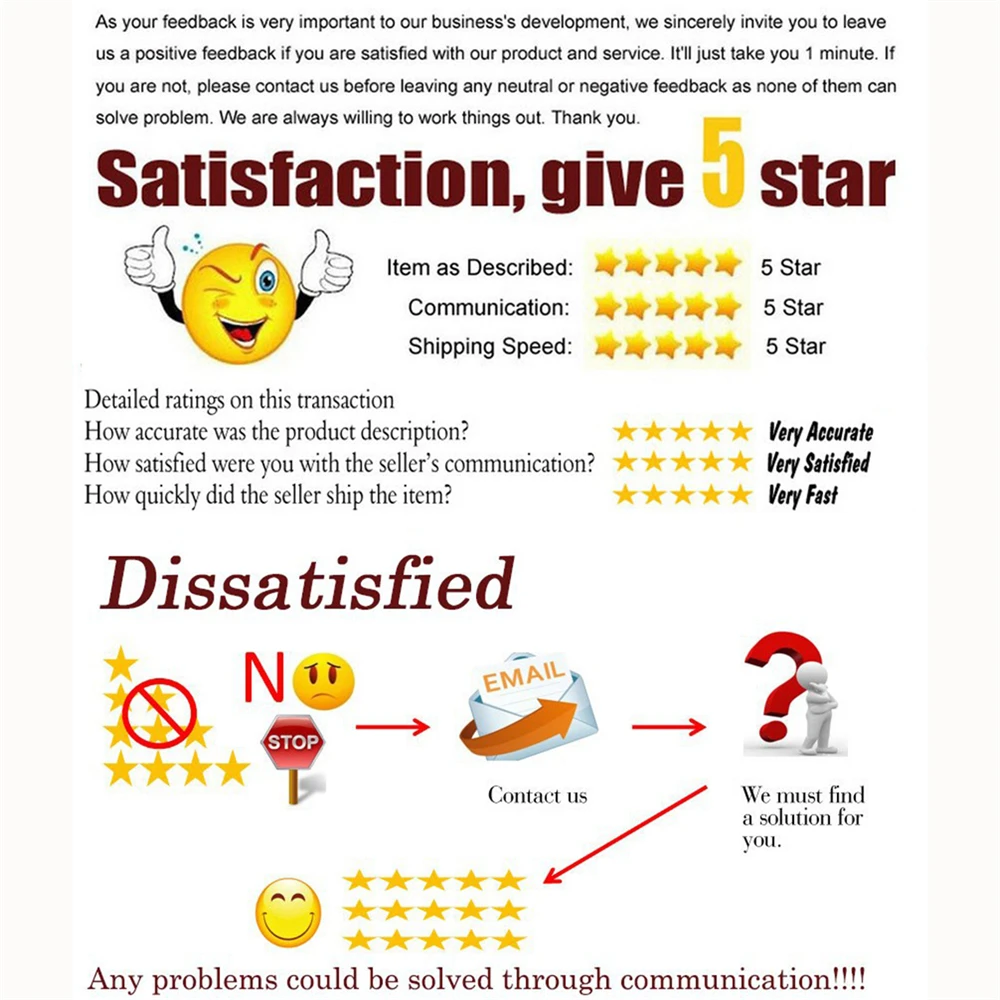 As your feedback is very important to our business's development, we sincerely invite you to leave us a positive feedback if you are satisfied with our product and service. It'll just take you 1 minute. If you are not, please contact us before leaving any neutral or negative feedback as none of them can solve problem. We are always willing to work things out. Thank you.

Satisfaction, give 5 star

Item as Described: 5 Star
Communication: 5 Star
Shipping Speed: 5 Star

Detailed ratings on this transaction
How accurate was the product description? Very Accurate
How satisfied were you with the seller's communication? Very Satisfied
How quickly did the seller ship the item? Very Fast

Dissatisfied

NO

STOP

EMAIL

Contact us

We must find a solution for you.

Any problems could be solved through communication!!!!